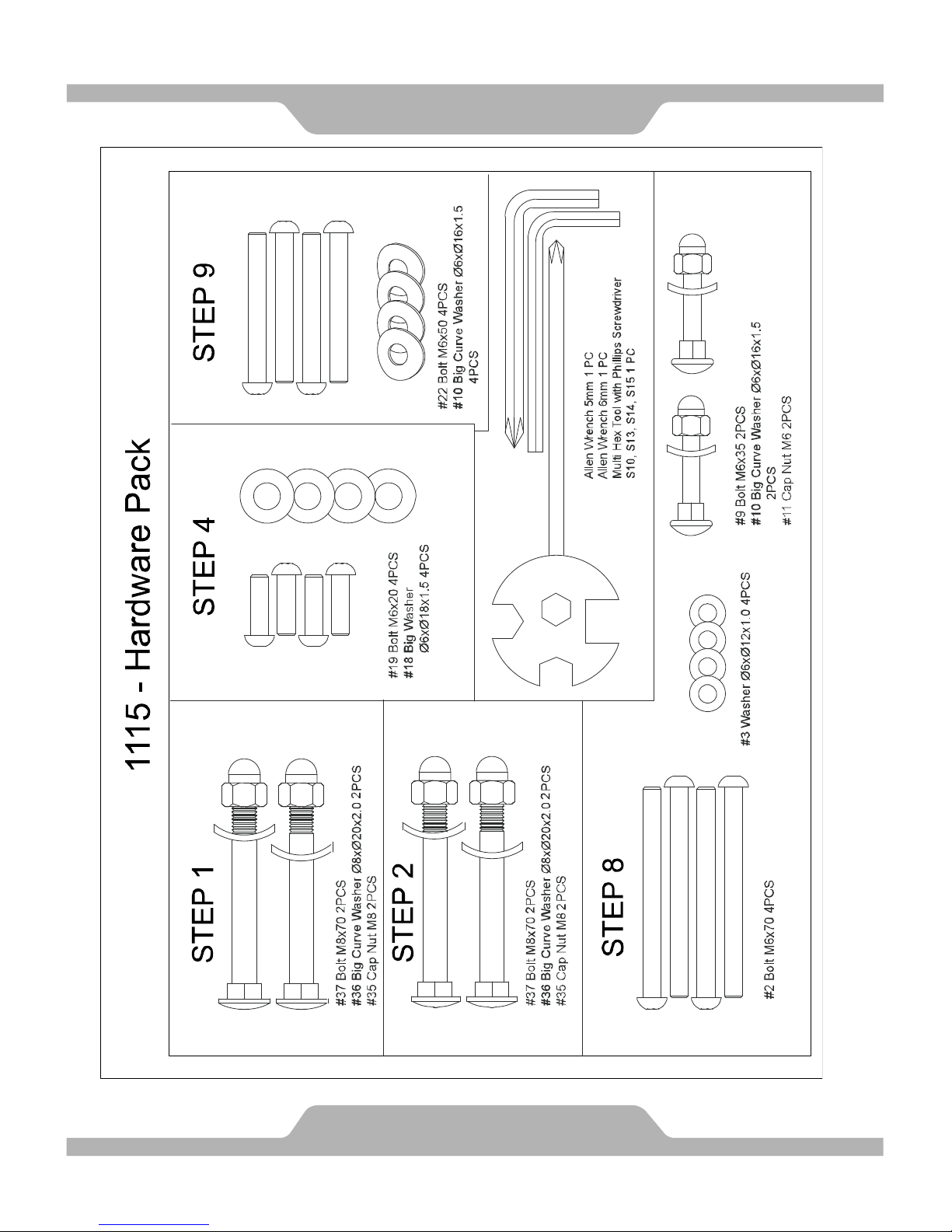 1115 - Hardware Pack

STEP 1

#37 Bolt M8x70 2PCS
#36 Big Curve Washer Ø8xØ20x2.0 2PCS
#35 Cap Nut M8 2PCS

STEP 2

#37 Bolt M8x70 2PCS
#36 Big Curve Washer Ø8xØ20x2.0 2PCS
#35 Cap Nut M8 2PCS

STEP 8

#2 Bolt M6x70 4PCS

STEP 4

#19 Bolt M6x20 4PCS
#18 Big Washer
Ø6xØ18x1.5 4PCS

STEP 9

#22 Bolt M6x50 4PCS
#10 Big Curve Washer Ø6xØ16x1.5
4PCS

Allen Wrench 5mm 1 PC
Allen Wrench 6mm 1 PC
Multi Hex Tool with Phillips Screwdriver
S10, S13, S14, S15 1 PC

#3 Washer Ø6xØ12x1.0 4PCS

#9 Bolt M6x35 2PCS
#10 Big Curve Washer Ø6xØ16x1.5
2PCS
#11 Cap Nut M6 2PCS